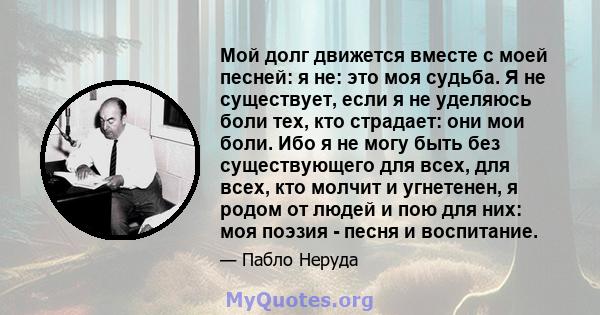 Мой долг движется вместе с моей песней: я не: это моя судьба. Я не существует, если я не уделяюсь боли тех, кто страдает: они мои боли. Ибо я не могу быть без существующего для всех, для всех, кто молчит и угнетенен, я родом от людей и пою для них: моя поэзия - песня и воспитание.

— Пабло Неруда

MyQuotes.org